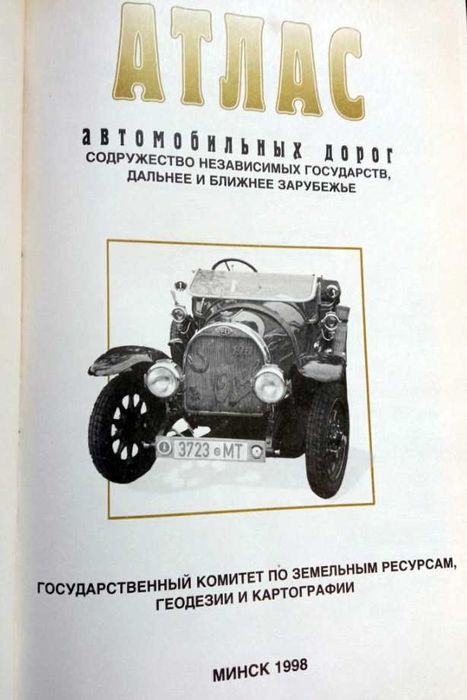 АТЛАС

автомобильных дорог
СОДРУЖЕСТВО НЕЗАВИСИМЫХ ГОСУДАРСТВ, ДАЛЬНЕЕ И БЛИЖНЕЕ ЗАРУБЕЖЬЕ

3723 МТ

ГОСУДАРСТВЕННЫЙ КОМИТЕТ ПО ЗЕМЕЛЬНЫМ РЕСУРСАМ, ГЕОДЕЗИИ И КАРТОГРАФИИ

МИНСК 1998